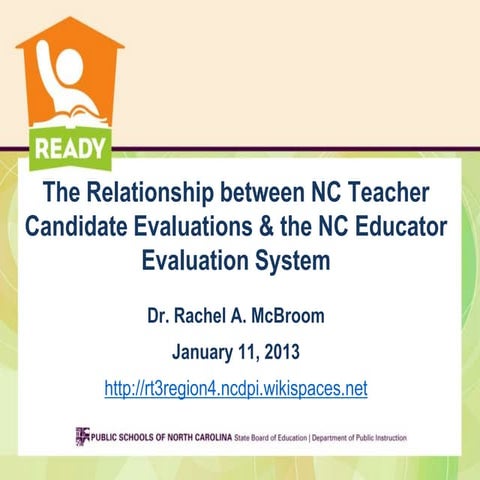 READY

The Relationship between NC Teacher Candidate Evaluations & the NC Educator Evaluation System

Dr. Rachel A. McBroom

January 11, 2013

http://rt3region4.ncdpi.wikispaces.net

PUBLIC SCHOOLS OF NORTH CAROLINA State Board of Education | Department of Public Instruction